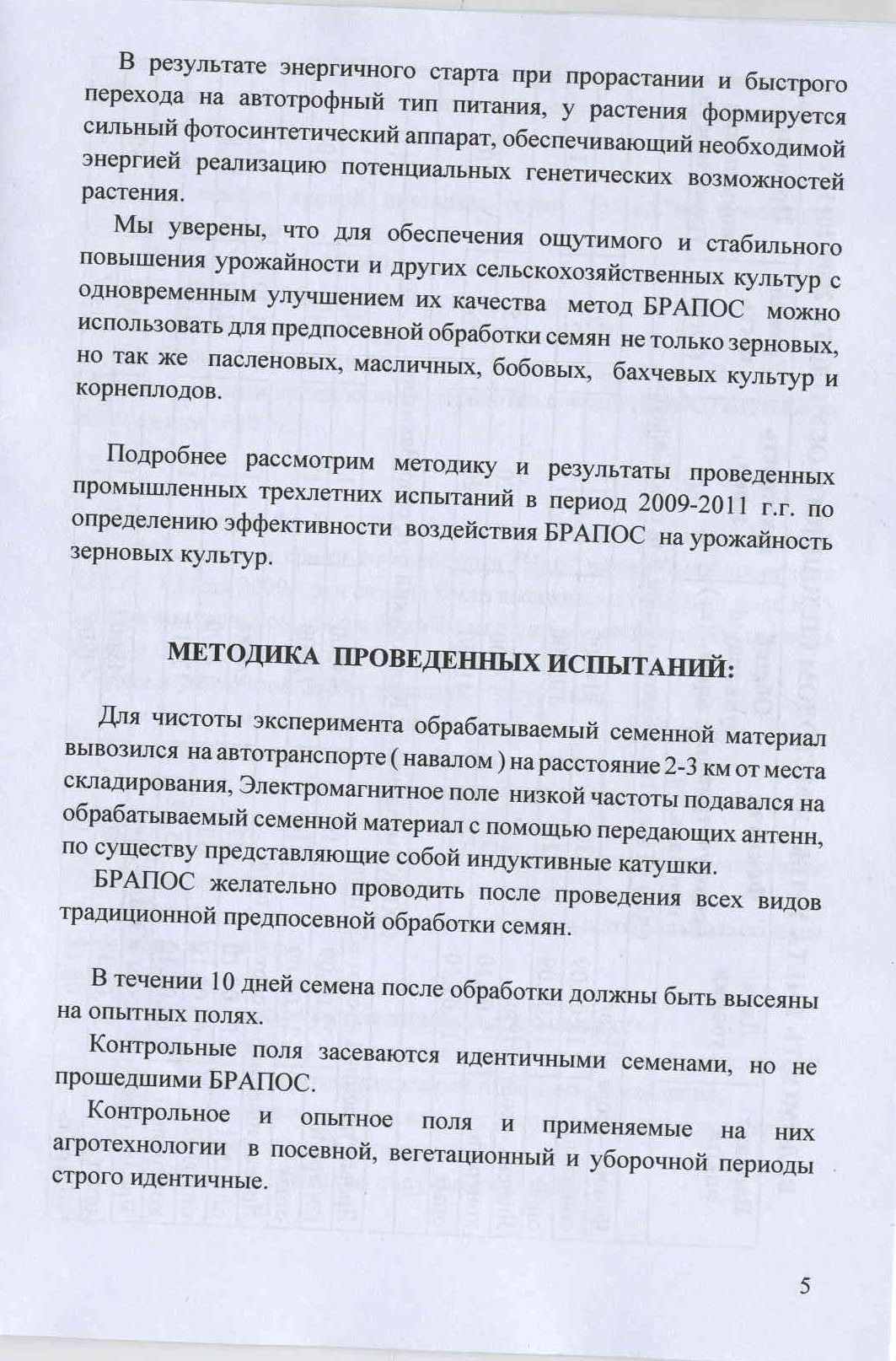 В результате энергичного старта при прорастании и быстрого перехода на автотрофный тип питания, у растения формируется сильный фотосинтетический аппарат, обеспечивающий необходимой энергией реализацию потенциальных генетических возможностей растения.

Мы уверены, что для обеспечения ощутимого и стабильного повышения урожайности и других сельскохозяйственных культур с одновременным улучшением их качества метод БРАПОС можно использовать для предпосевной обработки семян не только зерновых, но так же пасленовых, масличных, бобовых, бахчевых культур и корнеплодов.

Подробнее рассмотрим методику и результаты проведенных промышленных трехлетних испытаний в период 2009-2011 г.г. по определению эффективности воздействия БРАПОС на урожайность зерновых культур.

МЕТОДИКА ПРОВЕДЕННЫХ ИСПЫТАНИЙ:

Для чистоты эксперимента обрабатываемый семенной материал вывозился на автотранспорте ( навалом ) на расстояние 2-3 км от места складирования, Электромагнитное поле низкой частоты подавался на обрабатываемый семенной материал с помощью передающих антенн, по существу представляющие собой индуктивные катушки.

БРАПОС желательно проводить после проведения всех видов традиционной предпосевной обработки семян.

В течении 10 дней семена после обработки должны быть высеяны на опытных полях.

Контрольные поля засеваются идентичными семенами, но не прошедшими БРАПОС.

Контрольное и опытное поля и применяемые на них агротехнологии в посевной, вегетационный и уборочной периоды строго идентичные.

5